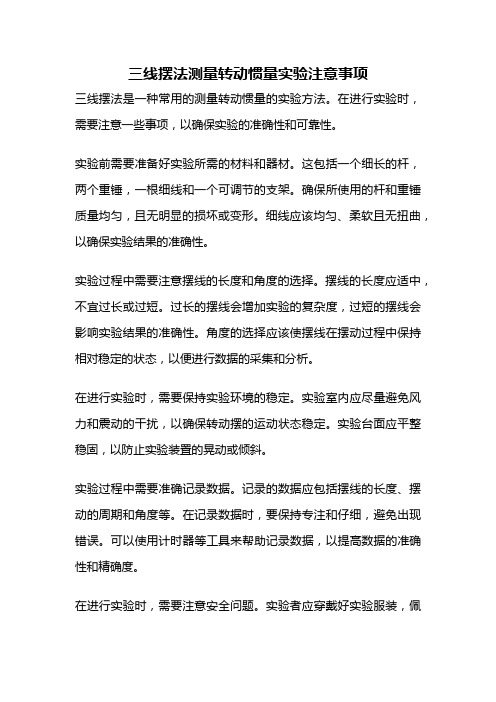 三线摆法测量转动惯量实验注意事项

三线摆法是一种常用的测量转动惯量的实验方法。在进行实验时，需要注意一些事项，以确保实验的准确性和可靠性。

实验前需要准备好实验所需的材料和器材。这包括一个细长的杆，两个重锤，一根细线和一个可调节的支架。确保所使用的杆和重锤质量均匀，且无明显的损坏或变形。细线应该均匀、柔软且无扭曲，以确保实验结果的准确性。

实验过程中需要注意摆线的长度和角度的选择。摆线的长度应适中，不宜过长或过短。过长的摆线会增加实验的复杂度，过短的摆线会影响实验结果的准确性。角度的选择应该使摆线在摆动过程中保持相对稳定的状态，以便进行数据的采集和分析。

在进行实验时，需要保持实验环境的稳定。实验室内应尽量避免风力和震动的干扰，以确保转动摆的运动状态稳定。实验台面应平整稳固，以防止实验装置的晃动或倾斜。

实验过程中需要准确记录数据。记录的数据应包括摆线的长度、摆动的周期和角度等。在记录数据时，要保持专注和仔细，避免出现错误。可以使用计时器等工具来帮助记录数据，以提高数据的准确性和精确度。

在进行实验时，需要注意安全问题。实验者应穿戴好实验服装，佩